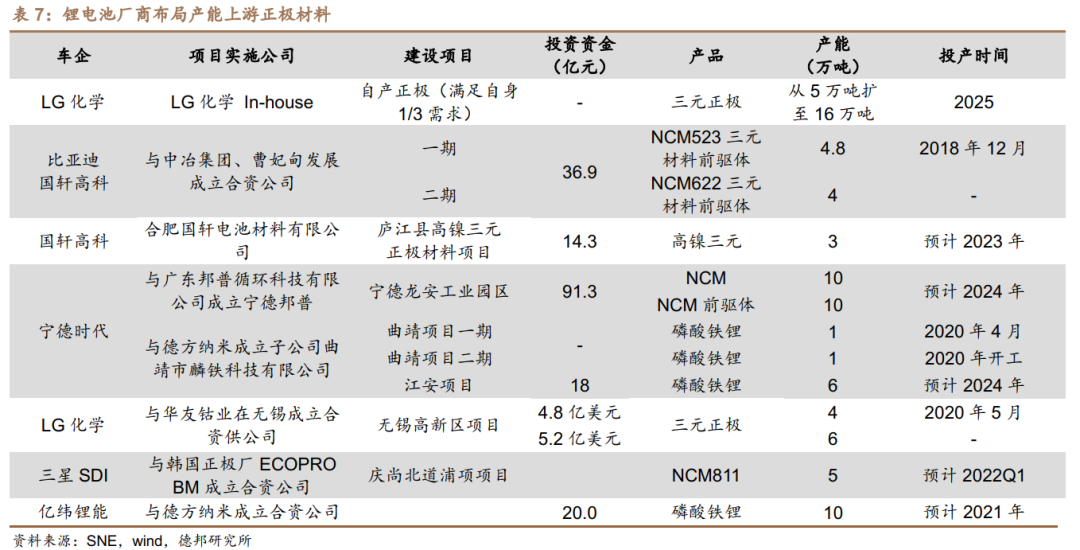 表 7：锂电池厂商布局产能上游正极材料

| 车企 | 项目实施公司 | 建设项目 | 投资资金（亿元） | 产品 | 产能（万吨） | 投产时间 |
|---|---|---|---|---|---|---|
| LG 化学 | LG 化学 In-house | 自产正极（满足自身 1/3 需求） | - | 三元正极 | 从 5 万吨扩至 16 万吨 | 2025 |
| 比亚迪 国轩高科 | 与中冶集团、曹妃甸发展成立合资公司 | 一期 | 36.9 | NCM523 三元材料前驱体 | 4.8 | 2018 年 12 月 |
| | | 二期 | | NCM622 三元材料前驱体 | 4 | - |
| 国轩高科 | 合肥国轩电池材料有限公司 | 庐江县高镍三元正极材料项目 | 14.3 | 高镍三元 | 3 | 预计 2023 年 |
| 宁德时代 | 与广东邦普循环科技有限公司成立宁德邦普 | 宁德龙安工业园区 | 91.3 | NCM | 10 | 预计 2024 年 |
| | | | | NCM 前驱体 | 10 | |
| | 与德方纳米成立子公司曲靖市麟铁科技有限公司 | 曲靖项目一期 | - | 磷酸铁锂 | 1 | 2020 年 4 月 |
| | | 曲靖项目二期 | | 磷酸铁锂 | 1 | 2020 年开工 |
| | | 江安项目 | 18 | 磷酸铁锂 | 6 | 预计 2024 年 |
| LG 化学 | 与华友钴业在无锡成立合资供公司 | 无锡高新区项目 | 4.8 亿美元 | 三元正极 | 4 | 2020 年 5 月 |
| | | | 5.2 亿美元 | | 6 | - |
| 三星 SDI | 与韩国正极厂 ECOPRO BM 成立合资公司 | 庆尚北道浦项项目 | | NCM811 | 5 | 预计 2022Q1 |
| 亿纬锂能 | 与德方纳米成立合资公司 | | 20.0 | 磷酸铁锂 | 10 | 预计 2021 年 |

资料来源：SNE，wind，德邦研究所